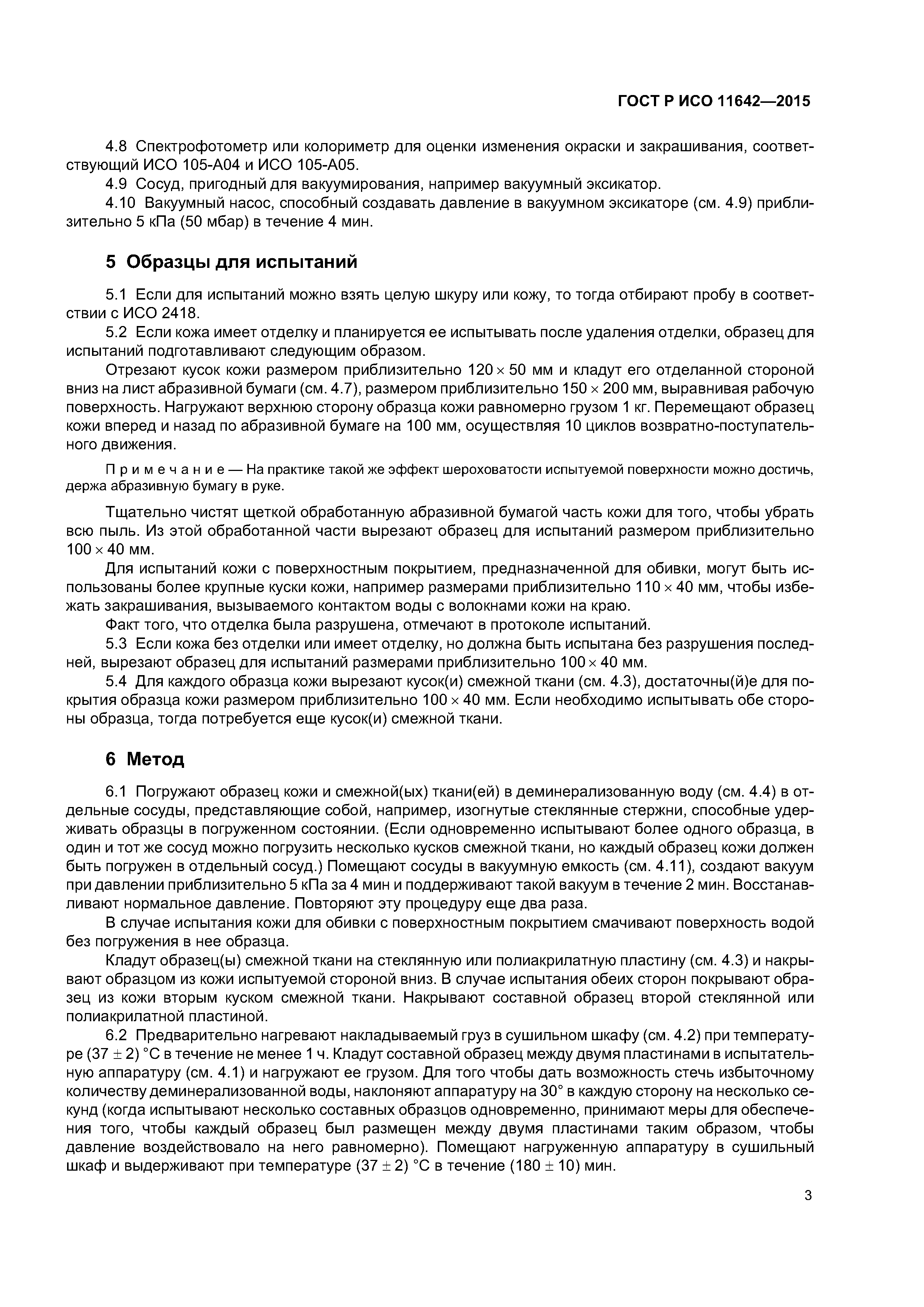 ГОСТ Р ИСО 11642—2015

4.8 Спектрофотометр или колориметр для оценки изменения окраски и закрашивания, соответствующий ИСО 105-А04 и ИСО 105-А05.

4.9 Сосуд, пригодный для вакуумирования, например вакуумный эксикатор.

4.10 Вакуумный насос, способный создавать давление в вакуумном эксикаторе (см. 4.9) приблизительно 5 кПа (50 мбар) в течение 4 мин.

5 Образцы для испытаний

5.1 Если для испытаний можно взять целую шкуру или кожу, то тогда отбирают пробу в соответствии с ИСО 2418.

5.2 Если кожа имеет отделку и планируется ее испытывать после удаления отделки, образец для испытаний подготавливают следующим образом.

Отрезают кусок кожи размером приблизительно $120 \times 50$ мм и кладут его отделанной стороной вниз на лист абразивной бумаги (см. 4.7), размером приблизительно $150 \times 200$ мм, выравнивая рабочую поверхность. Нагружают верхнюю сторону образца кожи равномерно грузом 1 кг. Перемещают образец кожи вперед и назад по абразивной бумаге на 100 мм, осуществляя 10 циклов возвратно-поступательного движения.

Примечание — На практике такой же эффект шероховатости испытуемой поверхности можно достичь, держа абразивную бумагу в руке.

Тщательно чистят щеткой обработанную абразивной бумагой часть кожи для того, чтобы убрать всю пыль. Из этой обработанной части вырезают образец для испытаний размером приблизительно $100 \times 40$ мм.

Для испытаний кожи с поверхностным покрытием, предназначенной для обивки, могут быть использованы более крупные куски кожи, например размерами приблизительно $110 \times 40$ мм, чтобы избежать закрашивания, вызываемого контактом воды с волокнами кожи на краю.

Факт того, что отделка была разрушена, отмечают в протоколе испытаний.

5.3 Если кожа без отделки или имеет отделку, но должна быть испытана без разрушения последней, вырезают образец для испытаний размерами приблизительно $100 \times 40$ мм.

5.4 Для каждого образца кожи вырезают кусок(и) смежной ткани (см. 4.3), достаточны(й)е для покрытия образца кожи размером приблизительно $100 \times 40$ мм. Если необходимо испытывать обе стороны образца, тогда потребуется еще кусок(и) смежной ткани.

6 Метод

6.1 Погружают образец кожи и смежной(ых) ткани(ей) в деминерализованную воду (см. 4.4) в отдельные сосуды, представляющие собой, например, изогнутые стеклянные стержни, способные удерживать образцы в погруженном состоянии. (Если одновременно испытывают более одного образца, в один и тот же сосуд можно погрузить несколько кусков смежной ткани, но каждый образец кожи должен быть погружен в отдельный сосуд.) Помещают сосуды в вакуумную емкость (см. 4.11), создают вакуум при давлении приблизительно 5 кПа за 4 мин и поддерживают такой вакуум в течение 2 мин. Восстанавливают нормальное давление. Повторяют эту процедуру еще два раза.

В случае испытания кожи для обивки с поверхностным покрытием смачивают поверхность водой без погружения в нее образца.

Кладут образец(ы) смежной ткани на стеклянную или полиакрилатную пластину (см. 4.3) и накрывают образцом из кожи испытуемой стороной вниз. В случае испытания обеих сторон покрывают образец из кожи вторым куском смежной ткани. Накрывают составной образец второй стеклянной или полиакрилатной пластиной.

6.2 Предварительно нагревают накладываемый груз в сушильном шкафу (см. 4.2) при температуре $(37 \pm 2)$ °С в течение не менее 1 ч. Кладут составной образец между двумя пластинами в испытательную аппаратуру (см. 4.1) и нагружают ее грузом. Для того чтобы дать возможность стечь избыточному количеству деминерализованной воды, наклоняют аппаратуру на 30° в каждую сторону на несколько секунд (когда испытывают несколько составных образцов одновременно, принимают меры для обеспечения того, чтобы каждый образец был размещен между двумя пластинами таким образом, чтобы давление воздействовало на него равномерно). Помещают нагруженную аппаратуру в сушильный шкаф и выдерживают при температуре $(37 \pm 2)$ °С в течение $(180 \pm 10)$ мин.

3